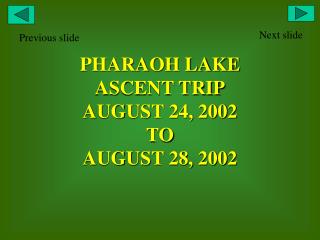 Previous slide

Next slide

PHARAOH LAKE ASCENT TRIP AUGUST 24, 2002 TO AUGUST 28, 2002